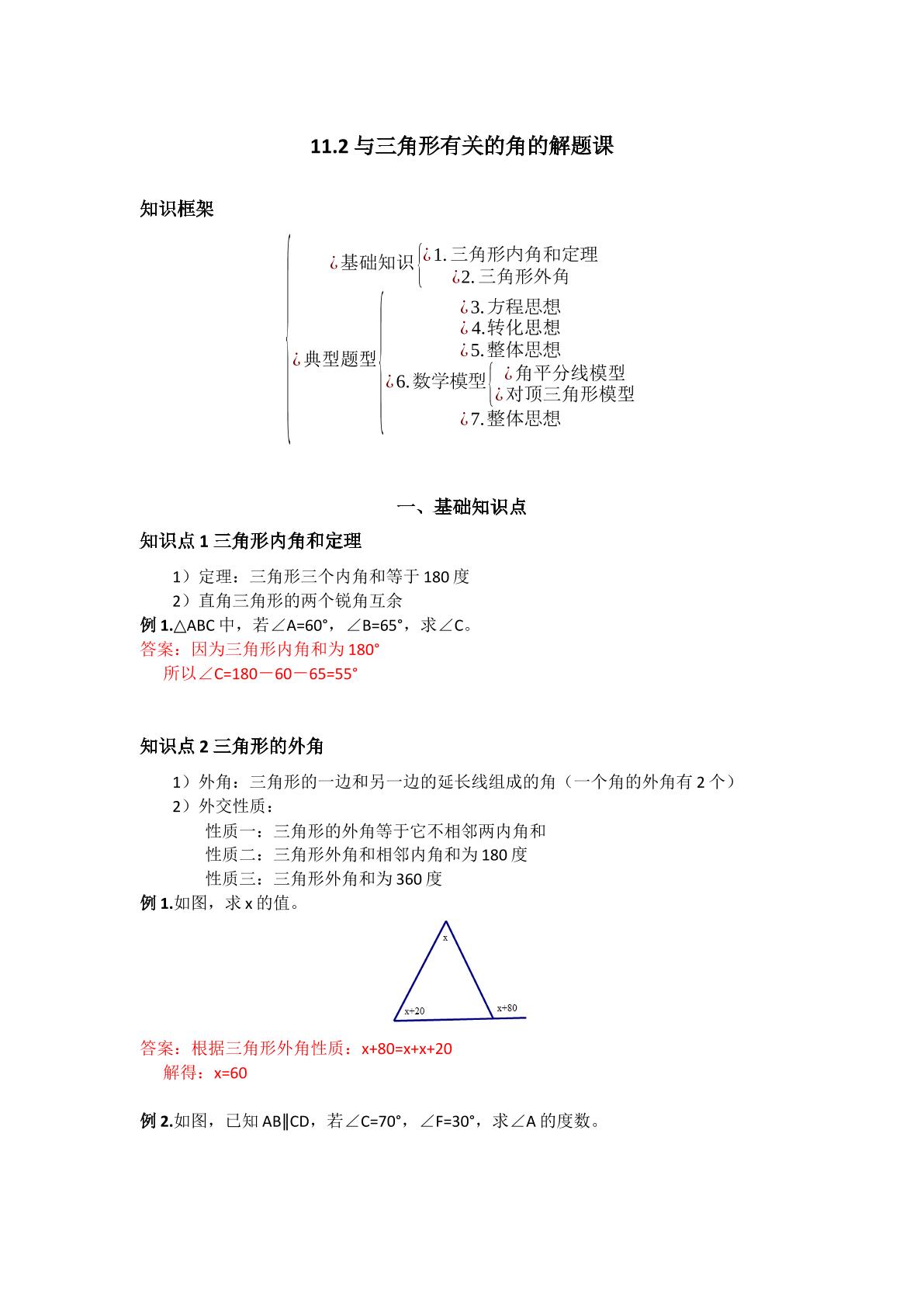 11.2与三角形有关的角的解题课

知识框架

¿基础知识
¿1.三角形内角和定理
¿2.三角形外角
¿典型题型
¿3.方程思想
¿4.转化思想
¿5.整体思想
¿6.数学模型
¿角平分线模型
¿对顶三角形模型
¿7.整体思想

一、基础知识点

知识点1三角形内角和定理

1）定理：三角形三个内角和等于180度
2）直角三角形的两个锐角互余

例1.△ABC中，若∠A=60°，∠B=65°，求∠C。
答案：因为三角形内角和为180°
所以∠C=180－60－65=55°

知识点2三角形的外角

1）外角：三角形的一边和另一边的延长线组成的角（一个角的外角有2个）
2）外交性质：
性质一：三角形的外角等于它不相邻两内角和
性质二：三角形外角和相邻内角和为180度
性质三：三角形外角和为360度

例1.如图，求x的值。

x
x+20
x+80

答案：根据三角形外角性质：x+80=x+x+20
解得：x=60

例2.如图，已知AB∥CD，若∠C=70°，∠F=30°，求∠A的度数。